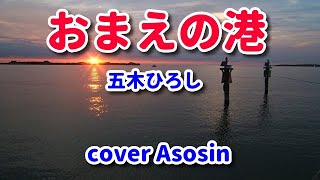 おまえの港

五木ひろし

cover Asosin